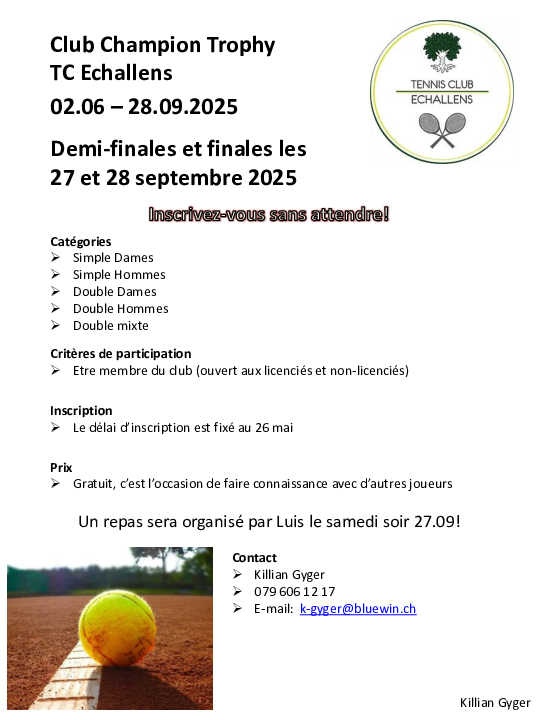 Club Champion Trophy
TC Echallens

02.06 – 28.09.2025

Demi-finales et finales les 27 et 28 septembre 2025

TENNIS CLUB
ECHALLENS

Inscrivez-vous sans attendre!

Catégories
➢ Simple Dames
➢ Simple Hommes
➢ Double Dames
➢ Double Hommes
➢ Double mixte

Critères de participation
➢ Etre membre du club (ouvert aux licenciés et non-licenciés)

Inscription
➢ Le délai d'inscription est fixé au 26 mai

Prix
➢ Gratuit, c'est l'occasion de faire connaissance avec d'autres joueurs

Un repas sera organisé par Luis le samedi soir 27.09!

Contact
➢ Killian Gyger
➢ 079 606 12 17
➢ E-mail: k-gyger@bluewin.ch

Killian Gyger